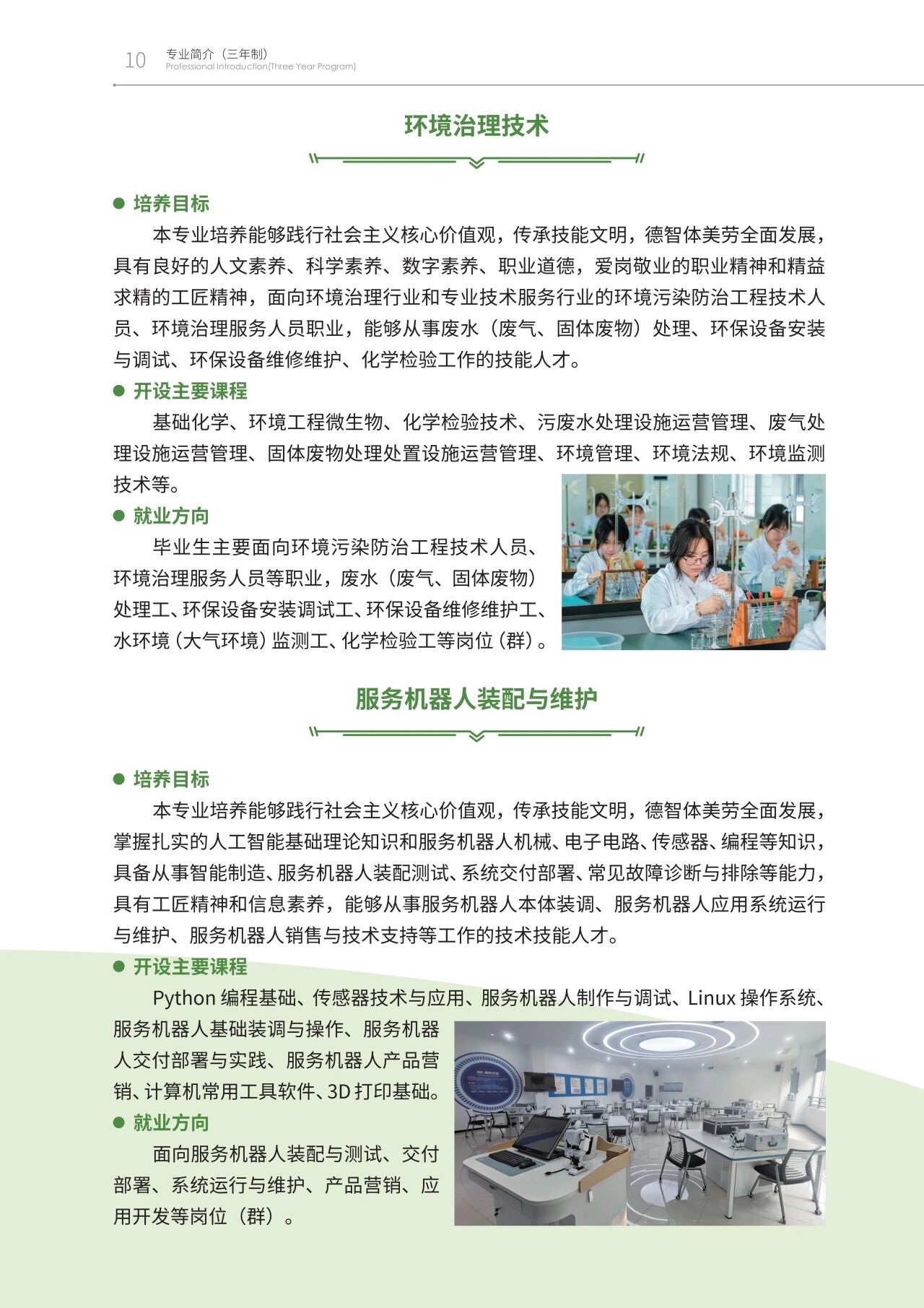 10 专业简介（三年制）
Professional Introduction(Three Year Program)

环境治理技术

● 培养目标

本专业培养能够践行社会主义核心价值观，传承技能文明，德智体美劳全面发展，具有良好的人文素养、科学素养、数字素养、职业道德，爱岗敬业的职业精神和精益求精的工匠精神，面向环境治理行业和专业技术服务行业的环境污染防治工程技术人员、环境治理服务人员职业，能够从事废水（废气、固体废物）处理、环保设备安装与调试、环保设备维修维护、化学检验工作的技能人才。

● 开设主要课程

基础化学、环境工程微生物、化学检验技术、污废水处理设施运营管理、废气处理设施运营管理、固体废物处理处置设施运营管理、环境管理、环境法规、环境监测技术等。

● 就业方向

毕业生主要面向环境污染防治工程技术人员、环境治理服务人员等职业，废水（废气、固体废物）处理工、环保设备安装调试工、环保设备维修维护工、水环境（大气环境）监测工、化学检验工等岗位（群）。

服务机器人装配与维护

● 培养目标

本专业培养能够践行社会主义核心价值观，传承技能文明，德智体美劳全面发展，掌握扎实的人工智能基础理论知识和服务机器人机械、电子电路、传感器、编程等知识，具备从事智能制造、服务机器人装配测试、系统交付部署、常见故障诊断与排除等能力，具有工匠精神和信息素养，能够从事服务机器人本体装调、服务机器人应用系统运行与维护、服务机器人销售与技术支持等工作的技术技能人才。

● 开设主要课程

Python 编程基础、传感器技术与应用、服务机器人制作与调试、Linux 操作系统、服务机器人基础装调与操作、服务机器人交付部署与实践、服务机器人产品营销、计算机常用工具软件、3D 打印基础。

● 就业方向

面向服务机器人装配与测试、交付部署、系统运行与维护、产品营销、应用开发等岗位（群）。